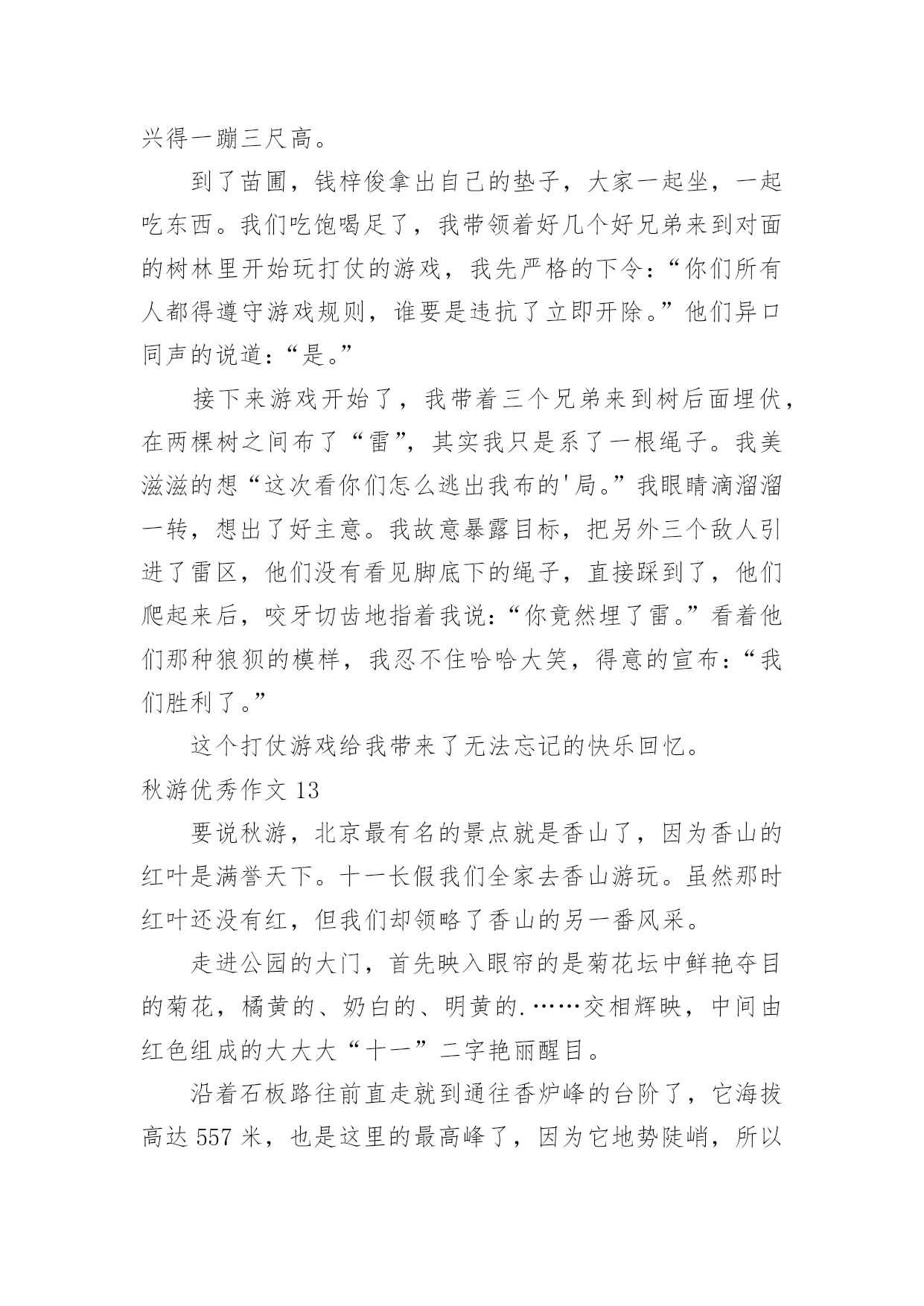 兴得一蹦三尺高。

到了苗圃，钱梓俊拿出自己的垫子，大家一起坐，一起吃东西。我们吃饱喝足了，我带领着好几个好兄弟来到对面的树林里开始玩打仗的游戏，我先严格的下令：“你们所有人都得遵守游戏规则，谁要是违抗了立即开除。”他们异口同声的说道：“是。”

接下来游戏开始了，我带着三个兄弟来到树后面埋伏，在两棵树之间布了“雷”，其实我只是系了一根绳子。我美滋滋的想“这次看你们怎么逃出我布的'局。”我眼睛滴溜溜一转，想出了好主意。我故意暴露目标，把另外三个敌人引进了雷区，他们没有看见脚底下的绳子，直接踩到了，他们爬起来后，咬牙切齿地指着我说：“你竟然埋了雷。”看着他们那种狼狈的模样，我忍不住哈哈大笑，得意的宣布：“我们胜利了。”

这个打仗游戏给我带来了无法忘记的快乐回忆。

秋游优秀作文 13

要说秋游，北京最有名的景点就是香山了，因为香山的红叶是满誉天下。十一长假我们全家去香山游玩。虽然那时红叶还没有红，但我们却领略了香山的另一番风采。

走进公园的大门，首先映入眼帘的是菊花坛中鲜艳夺目的菊花，橘黄的、奶白的、明黄的.……交相辉映，中间由红色组成的大大大“十一”二字艳丽醒目。

沿着石板路往前直走就到通往香炉峰的台阶了，它海拔高达 557 米，也是这里的最高峰了，因为它地势陡峭，所以